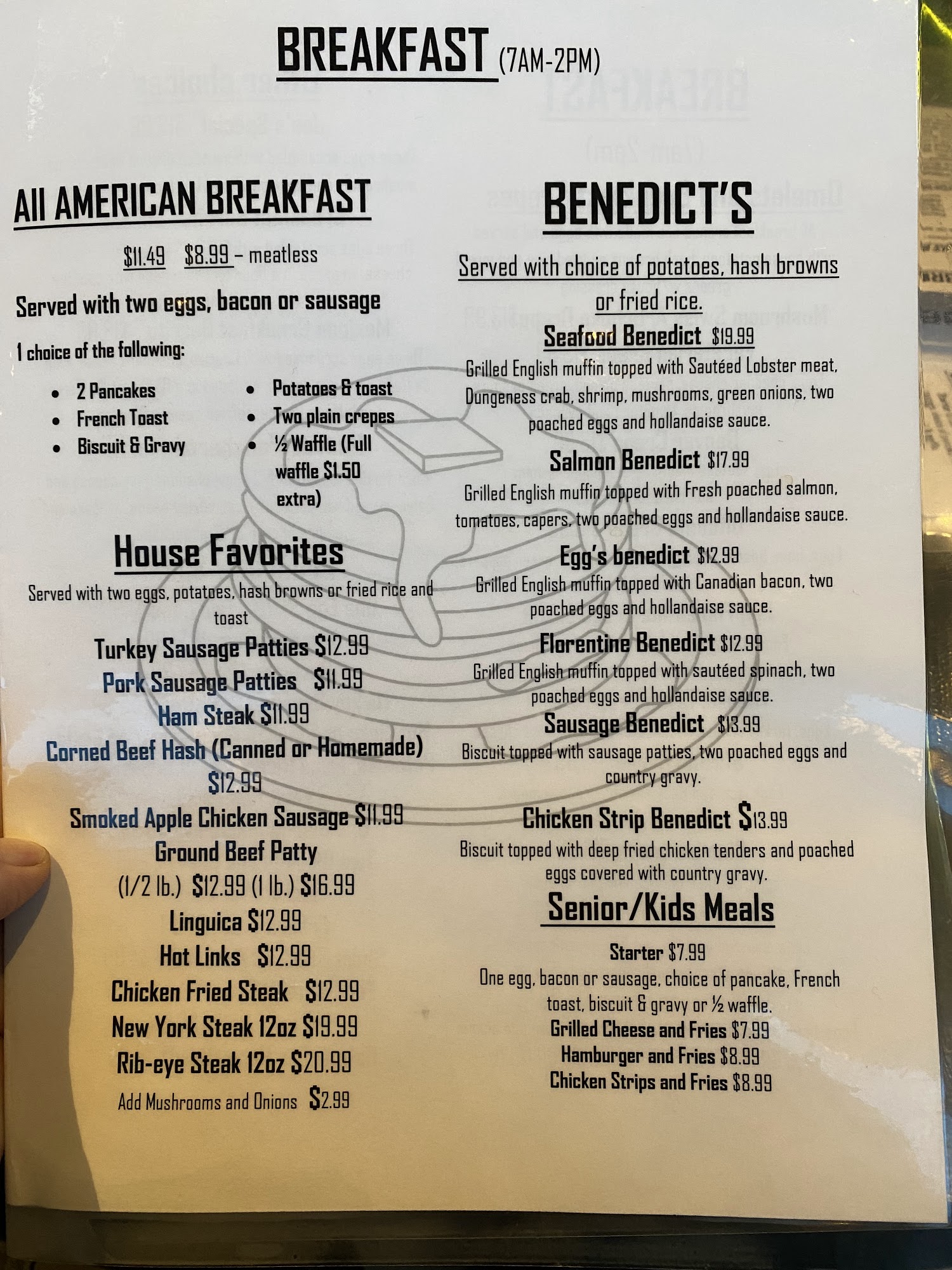 BREAKFAST (7AM-2PM)

All AMERICAN BREAKFAST

$11.49 $8.99 – meatless

Served with two eggs, bacon or sausage

1 choice of the following:

• 2 Pancakes
• French Toast
• Biscuit & Gravy
• Potatoes & toast
• Two plain crepes
• ½ Waffle (Full waffle $1.50 extra)

House Favorites

Served with two eggs, potatoes, hash browns or fried rice and toast

Turkey Sausage Patties $12.99
Pork Sausage Patties $11.99
Ham Steak $11.99
Corned Beef Hash (Canned or Homemade) $12.99
Smoked Apple Chicken Sausage $11.99
Ground Beef Patty
(1/2 lb.) $12.99 (1 lb.) $16.99
Linguica $12.99
Hot Links $12.99
Chicken Fried Steak $12.99
New York Steak 12oz $19.99
Rib-eye Steak 12oz $20.99
Add Mushrooms and Onions $2.99

BENEDICT'S

Served with choice of potatoes, hash browns or fried rice.

Seafood Benedict $19.99
Grilled English muffin topped with Sautéed Lobster meat, Dungeness crab, shrimp, mushrooms, green onions, two poached eggs and hollandaise sauce.

Salmon Benedict $17.99
Grilled English muffin topped with Fresh poached salmon, tomatoes, capers, two poached eggs and hollandaise sauce.

Egg's benedict $12.99
Grilled English muffin topped with Canadian bacon, two poached eggs and hollandaise sauce.

Florentine Benedict $12.99
Grilled English muffin topped with sautéed spinach, two poached eggs and hollandaise sauce.

Sausage Benedict $13.99
Biscuit topped with sausage patties, two poached eggs and country gravy.

Chicken Strip Benedict $13.99
Biscuit topped with deep fried chicken tenders and poached eggs covered with country gravy.

Senior/Kids Meals

Starter $7.99
One egg, bacon or sausage, choice of pancake, French toast, biscuit & gravy or ½ waffle.
Grilled Cheese and Fries $7.99
Hamburger and Fries $8.99
Chicken Strips and Fries $8.99